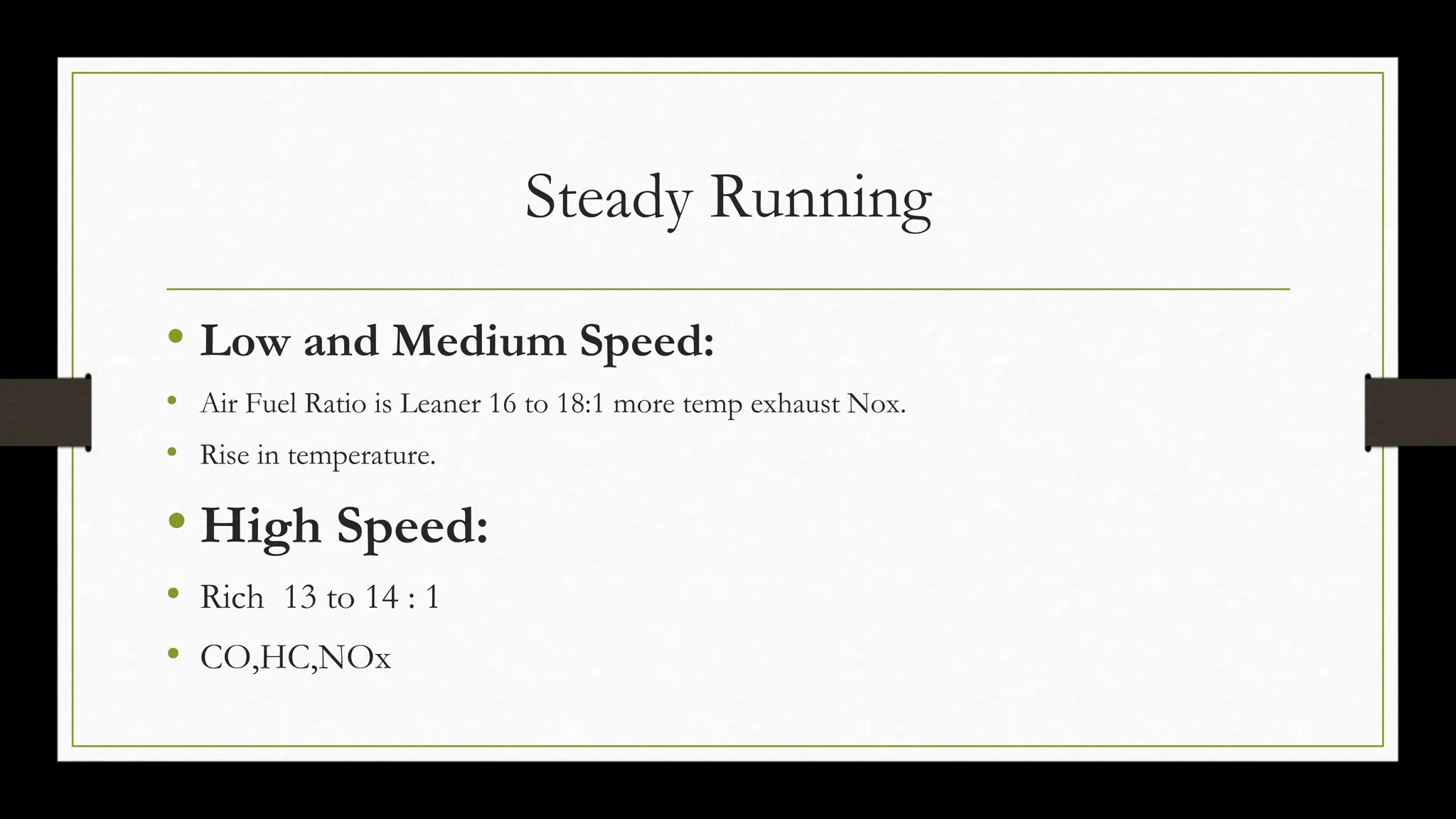 Steady Running

• Low and Medium Speed:

• Air Fuel Ratio is Leaner 16 to 18:1 more temp exhaust Nox.

• Rise in temperature.

• High Speed:

• Rich 13 to 14 : 1

• CO,HC,NOx